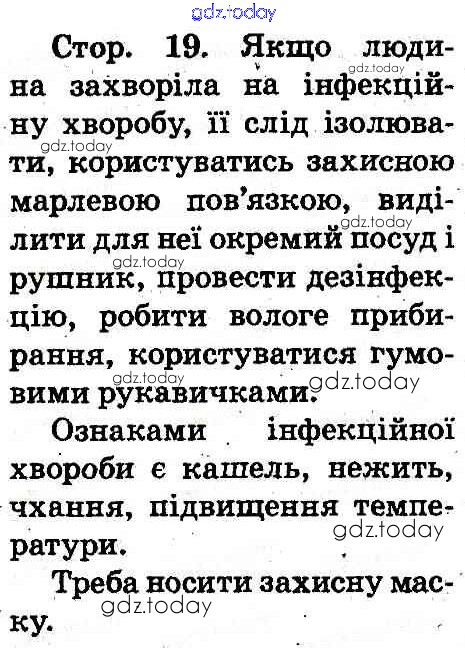 Стор. 19. Якщо людина захворіла на інфекційну хворобу, її слід ізолювати, користуватись захисною марлевою пов'язкою, виділити для неї окремий посуд і рушник, провести дезінфекцію, робити вологе прибирання, користуватися гумовими рукавичками.

Ознаками інфекційної хвороби є кашель, нежить, чхання, підвищення температури.

Треба носити захисну маску.

gdz.today